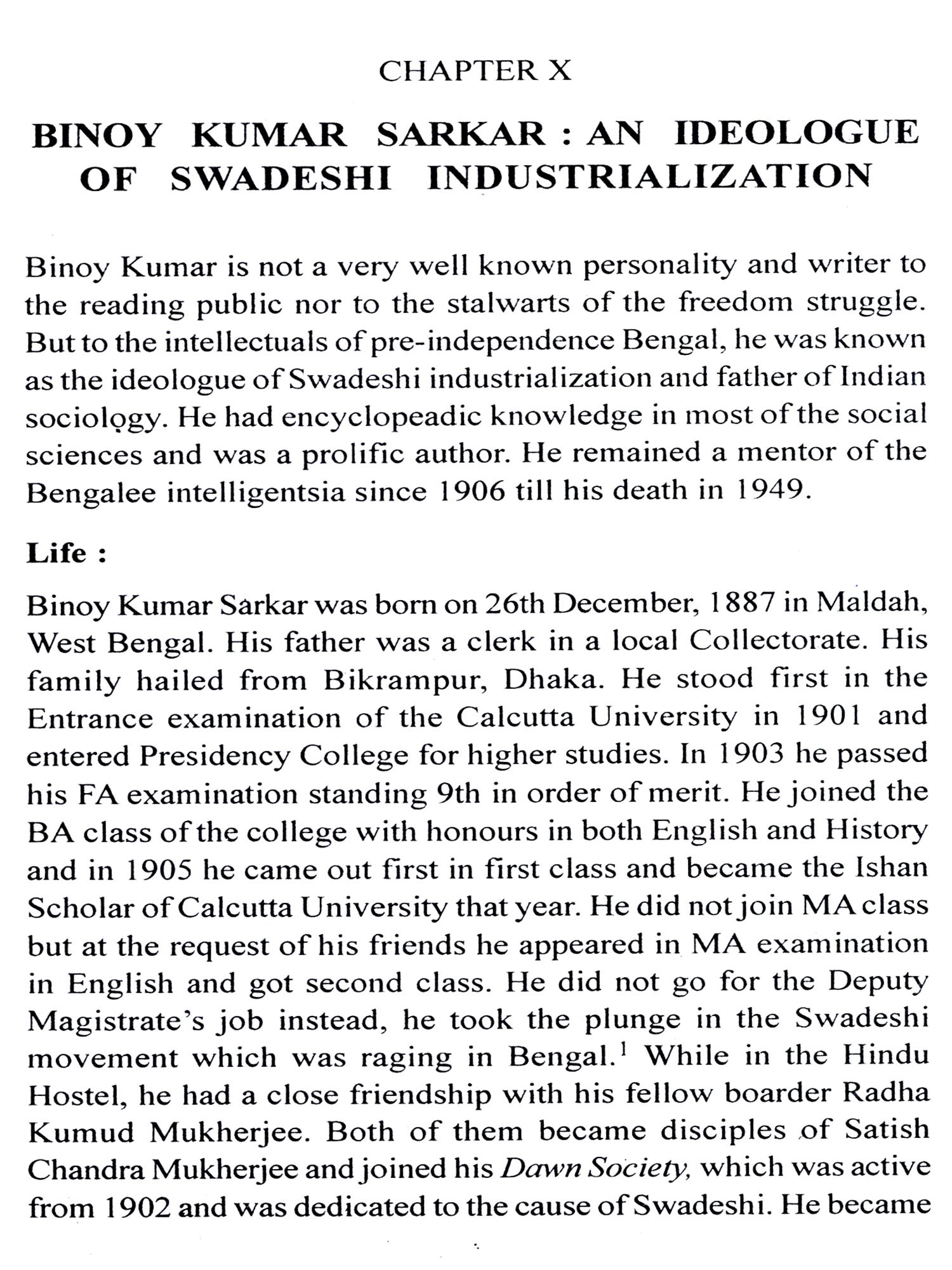 CHAPTER X

BINOY KUMAR SARKAR : AN IDEOLOGUE OF SWADESHI INDUSTRIALIZATION

Binoy Kumar is not a very well known personality and writer to the reading public nor to the stalwarts of the freedom struggle. But to the intellectuals of pre-independence Bengal, he was known as the ideologue of Swadeshi industrialization and father of Indian sociology. He had encyclopeadic knowledge in most of the social sciences and was a prolific author. He remained a mentor of the Bengalee intelligentsia since 1906 till his death in 1949.

Life :

Binoy Kumar Sarkar was born on 26th December, 1887 in Maldah, West Bengal. His father was a clerk in a local Collectorate. His family hailed from Bikrampur, Dhaka. He stood first in the Entrance examination of the Calcutta University in 1901 and entered Presidency College for higher studies. In 1903 he passed his FA examination standing 9th in order of merit. He joined the BA class of the college with honours in both English and History and in 1905 he came out first in first class and became the Ishan Scholar of Calcutta University that year. He did not join MA class but at the request of his friends he appeared in MA examination in English and got second class. He did not go for the Deputy Magistrate's job instead, he took the plunge in the Swadeshi movement which was raging in Bengal.$^1$ While in the Hindu Hostel, he had a close friendship with his fellow boarder Radha Kumud Mukherjee. Both of them became disciples of Satish Chandra Mukherjee and joined his Dawn Society, which was active from 1902 and was dedicated to the cause of Swadeshi. He became